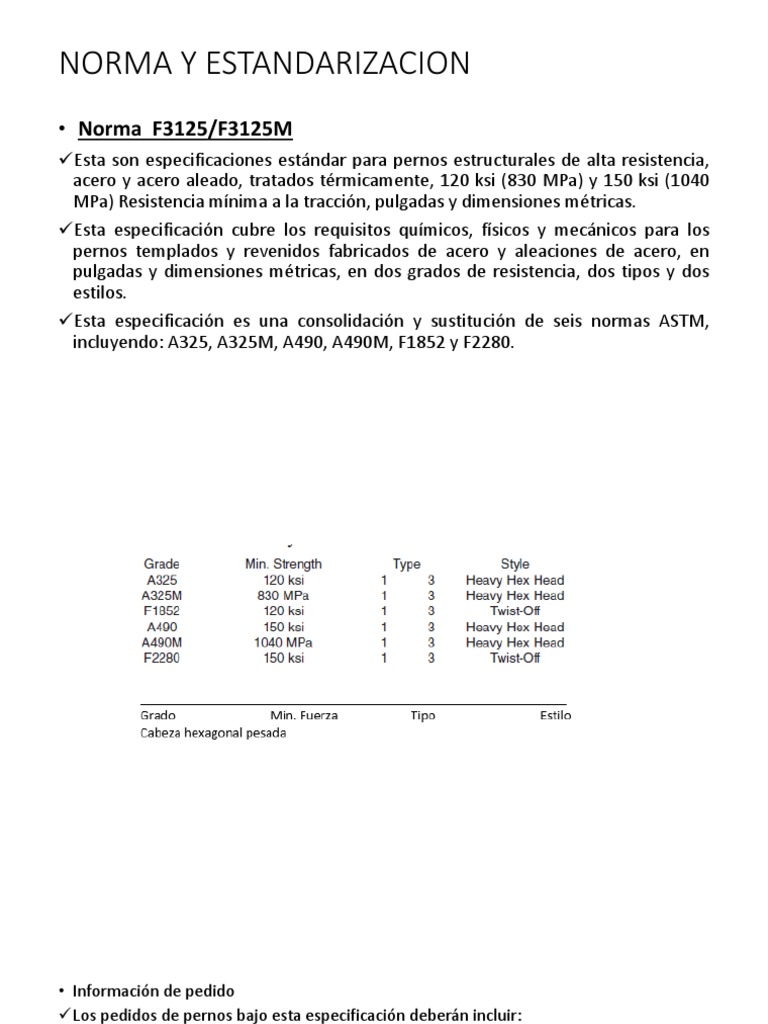 NORMA Y ESTANDARIZACION

• Norma F3125/F3125M

✓Esta son especificaciones estándar para pernos estructurales de alta resistencia, acero y acero aleado, tratados térmicamente, 120 ksi (830 MPa) y 150 ksi (1040 MPa) Resistencia mínima a la tracción, pulgadas y dimensiones métricas.

✓Esta especificación cubre los requisitos químicos, físicos y mecánicos para los pernos templados y revenidos fabricados de acero y aleaciones de acero, en pulgadas y dimensiones métricas, en dos grados de resistencia, dos tipos y dos estilos.

✓Esta especificación es una consolidación y sustitución de seis normas ASTM, incluyendo: A325, A325M, A490, A490M, F1852 y F2280.

| Grade | Min. Strength | Type | | Style |
|---|---|---|---|---|
| A325 | 120 ksi | 1 | 3 | Heavy Hex Head |
| A325M | 830 MPa | 1 | 3 | Heavy Hex Head |
| F1852 | 120 ksi | 1 | 3 | Twist-Off |
| A490 | 150 ksi | 1 | 3 | Heavy Hex Head |
| A490M | 1040 MPa | 1 | 3 | Heavy Hex Head |
| F2280 | 150 ksi | 1 | 3 | Twist-Off |

Grado Min. Fuerza Tipo Estilo
Cabeza hexagonal pesada

• Información de pedido
✓Los pedidos de pernos bajo esta especificación deberán incluir: